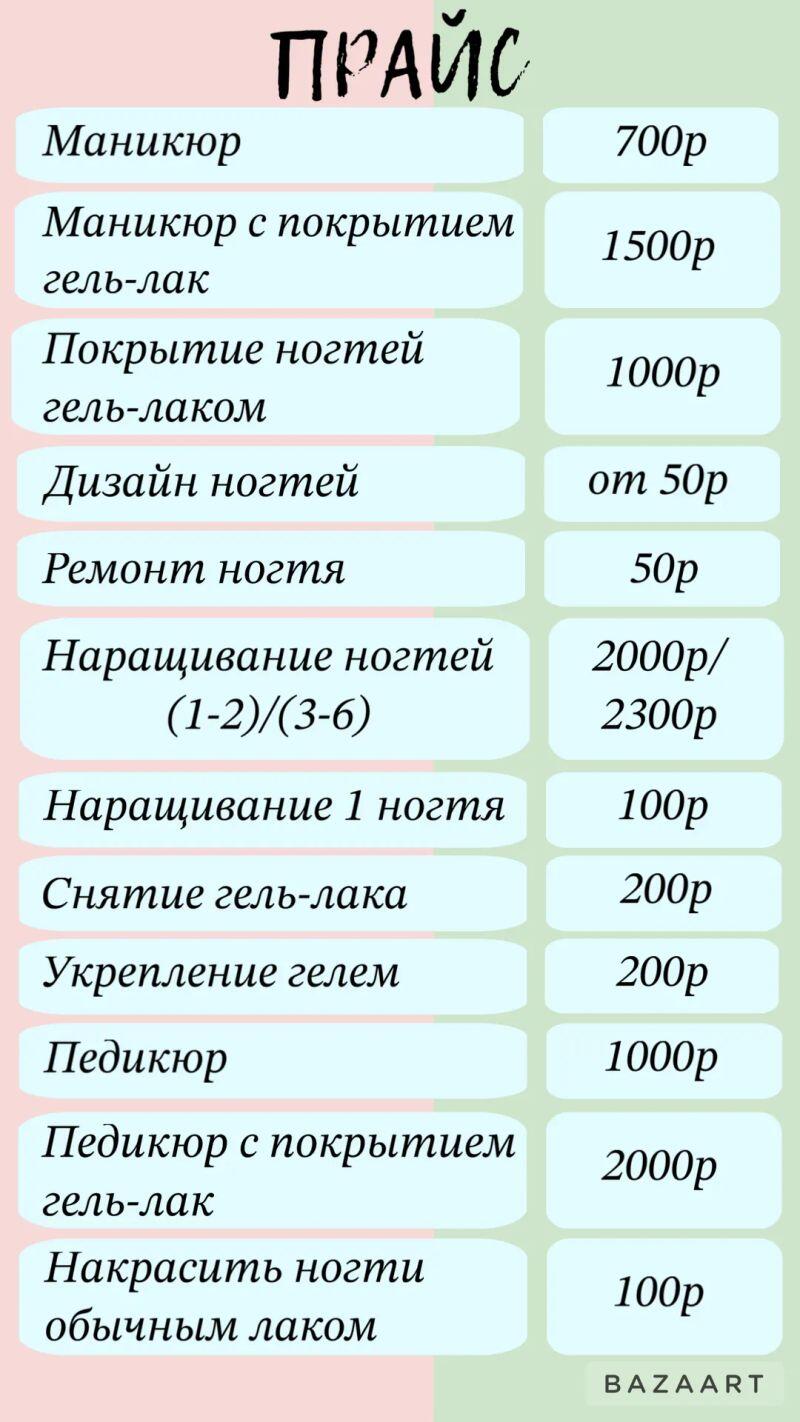 ПРАЙС

| | |
|---|---|
| Маникюр | 700р |
| Маникюр с покрытием гель-лак | 1500р |
| Покрытие ногтей гель-лаком | 1000р |
| Дизайн ногтей | от 50р |
| Ремонт ногтя | 50р |
| Наращивание ногтей (1-2)/(3-6) | 2000р/ 2300р |
| Наращивание 1 ногтя | 100р |
| Снятие гель-лака | 200р |
| Укрепление гелем | 200р |
| Педикюр | 1000р |
| Педикюр с покрытием гель-лак | 2000р |
| Накрасить ногти обычным лаком | 100р |

BAZAART